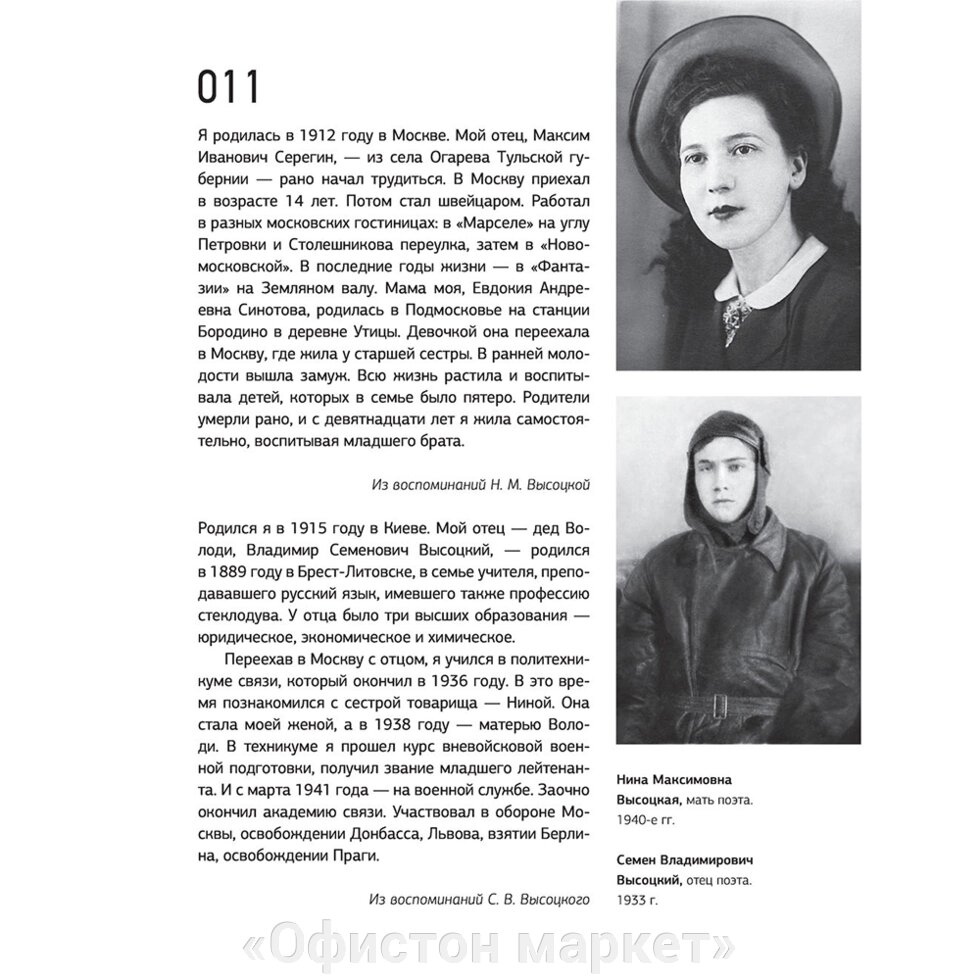 011

Я родилась в 1912 году в Москве. Мой отец, Максим Иванович Серегин, — из села Огарева Тульской губернии — рано начал трудиться. В Москву приехал в возрасте 14 лет. Потом стал швейцаром. Работал в разных московских гостиницах: в «Марселе» на углу Петровки и Столешникова переулка, затем в «Новомосковской». В последние годы жизни — в «Фантазии» на Земляном валу. Мама моя, Евдокия Андреевна Синотова, родилась в Подмосковье на станции Бородино в деревне Утицы. Девочкой она переехала в Москву, где жила у старшей сестры. В ранней молодости вышла замуж. Всю жизнь растила и воспитывала детей, которых в семье было пятеро. Родители умерли рано, и с девятнадцати лет я жила самостоятельно, воспитывая младшего брата.

Из воспоминаний Н. М. Высоцкой

Родился я в 1915 году в Киеве. Мой отец — дед Володи, Владимир Семенович Высоцкий, — родился в 1889 году в Брест-Литовске, в семье учителя, преподававшего русский язык, имевшего также профессию стеклодува. У отца было три высших образования — юридическое, экономическое и химическое.

Переехав в Москву с отцом, я учился в политехникуме связи, который окончил в 1936 году. В это время познакомился с сестрой товарища — Ниной. Она стала моей женой, а в 1938 году — матерью Володи. В техникуме я прошел курс вневойсковой военной подготовки, получил звание младшего лейтенанта. И с марта 1941 года — на военной службе. Заочно окончил академию связи. Участвовал в обороне Москвы, освобождении Донбасса, Львова, взятии Берлина, освобождении Праги.

Из воспоминаний С. В. Высоцкого

Нина Максимовна Высоцкая, мать поэта. 1940-е гг.

Семен Владимирович Высоцкий, отец поэта. 1933 г.

«Офистон маркет»